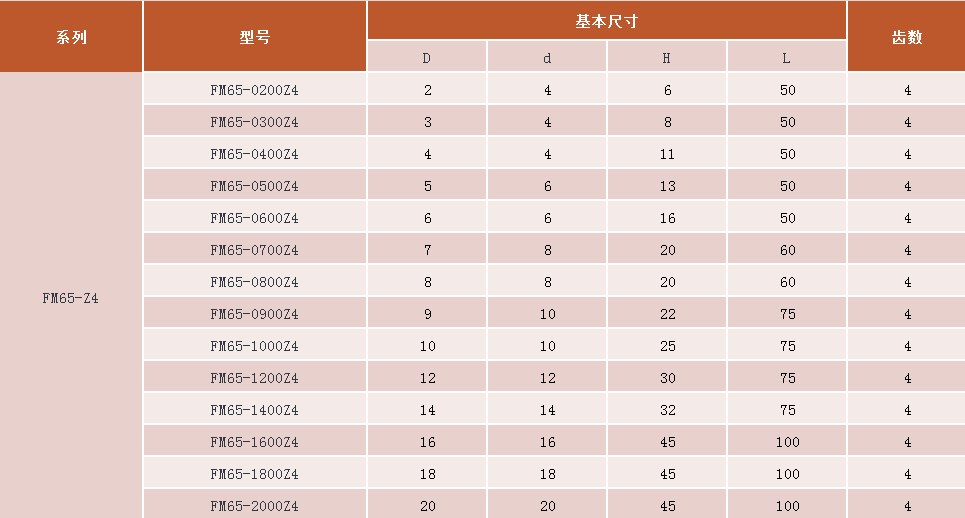 | 系列 | 型号 | 基本尺寸 | | | | 齿数 |
|---|---|---|---|---|---|---|
| | | D | d | H | L | |
| FM65-Z4 | FM65-0200Z4 | 2 | 4 | 6 | 50 | 4 |
| | FM65-0300Z4 | 3 | 4 | 8 | 50 | 4 |
| | FM65-0400Z4 | 4 | 4 | 11 | 50 | 4 |
| | FM65-0500Z4 | 5 | 6 | 13 | 50 | 4 |
| | FM65-0600Z4 | 6 | 6 | 16 | 50 | 4 |
| | FM65-0700Z4 | 7 | 8 | 20 | 60 | 4 |
| | FM65-0800Z4 | 8 | 8 | 20 | 60 | 4 |
| | FM65-0900Z4 | 9 | 10 | 22 | 75 | 4 |
| | FM65-1000Z4 | 10 | 10 | 25 | 75 | 4 |
| | FM65-1200Z4 | 12 | 12 | 30 | 75 | 4 |
| | FM65-1400Z4 | 14 | 14 | 32 | 75 | 4 |
| | FM65-1600Z4 | 16 | 16 | 45 | 100 | 4 |
| | FM65-1800Z4 | 18 | 18 | 45 | 100 | 4 |
| | FM65-2000Z4 | 20 | 20 | 45 | 100 | 4 |